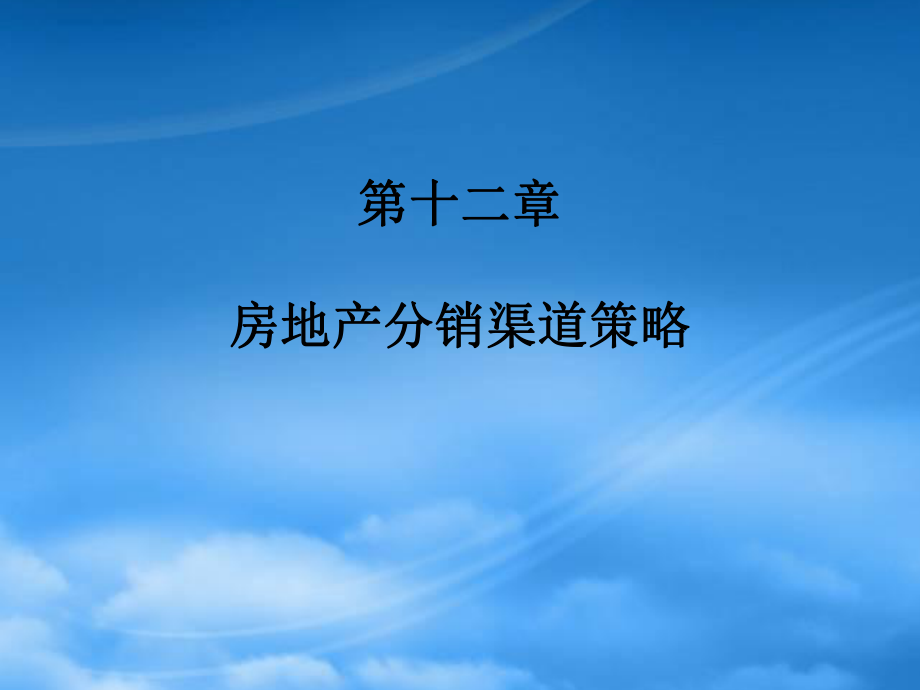 第十二章

房地产分销渠道策略